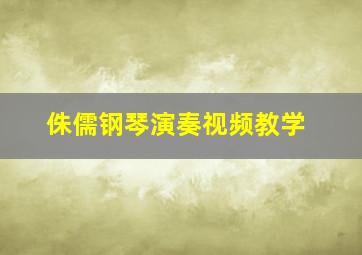 侏儒钢琴演奏视频教学